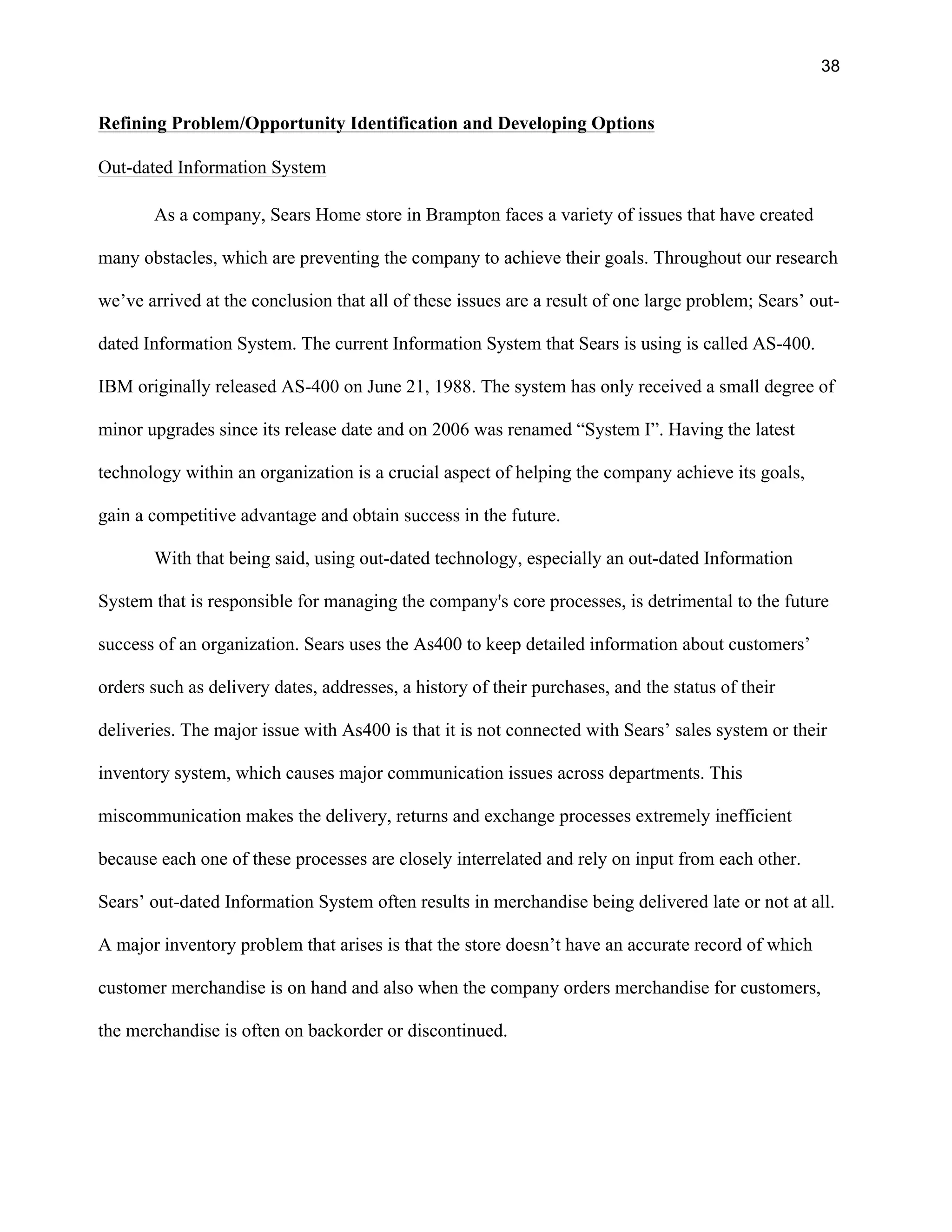 38

Refining Problem/Opportunity Identification and Developing Options

Out-dated Information System

As a company, Sears Home store in Brampton faces a variety of issues that have created many obstacles, which are preventing the company to achieve their goals. Throughout our research we've arrived at the conclusion that all of these issues are a result of one large problem; Sears' out-dated Information System. The current Information System that Sears is using is called AS-400. IBM originally released AS-400 on June 21, 1988. The system has only received a small degree of minor upgrades since its release date and on 2006 was renamed "System I". Having the latest technology within an organization is a crucial aspect of helping the company achieve its goals, gain a competitive advantage and obtain success in the future.

With that being said, using out-dated technology, especially an out-dated Information System that is responsible for managing the company's core processes, is detrimental to the future success of an organization. Sears uses the As400 to keep detailed information about customers' orders such as delivery dates, addresses, a history of their purchases, and the status of their deliveries. The major issue with As400 is that it is not connected with Sears' sales system or their inventory system, which causes major communication issues across departments. This miscommunication makes the delivery, returns and exchange processes extremely inefficient because each one of these processes are closely interrelated and rely on input from each other. Sears' out-dated Information System often results in merchandise being delivered late or not at all. A major inventory problem that arises is that the store doesn't have an accurate record of which customer merchandise is on hand and also when the company orders merchandise for customers, the merchandise is often on backorder or discontinued.